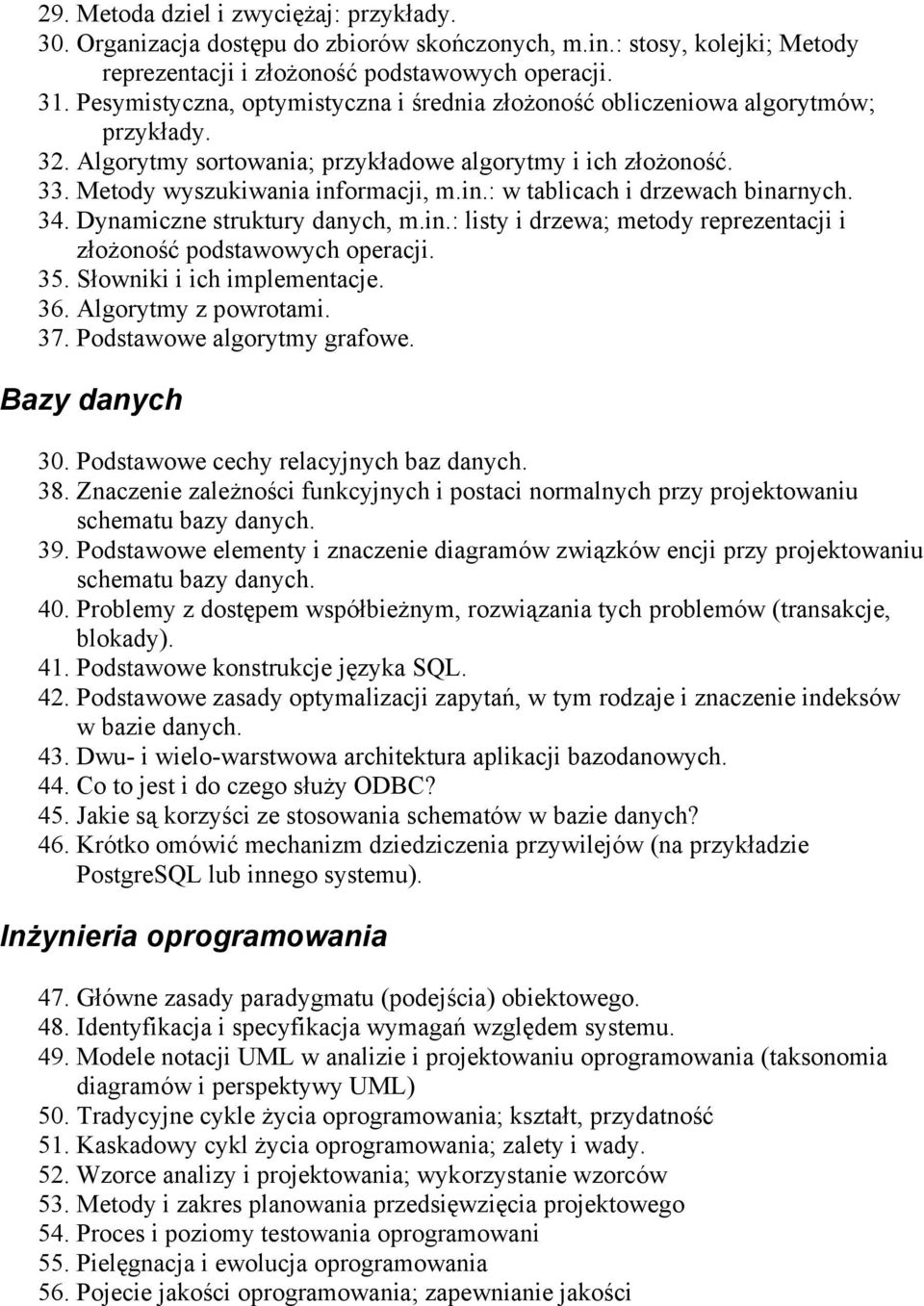 29. Metoda dziel i zwyciężaj: przykłady.
30. Organizacja dostępu do zbiorów skończonych, m.in.: stosy, kolejki; Metody reprezentacji i złożoność podstawowych operacji.
31. Pesymistyczna, optymistyczna i średnia złożoność obliczeniowa algorytmów; przykłady.
32. Algorytmy sortowania; przykładowe algorytmy i ich złożoność.
33. Metody wyszukiwania informacji, m.in.: w tablicach i drzewach binarnych.
34. Dynamiczne struktury danych, m.in.: listy i drzewa; metody reprezentacji i złożoność podstawowych operacji.
35. Słowniki i ich implementacje.
36. Algorytmy z powrotami.
37. Podstawowe algorytmy grafowe.

Bazy danych

30. Podstawowe cechy relacyjnych baz danych.
38. Znaczenie zależności funkcyjnych i postaci normalnych przy projektowaniu schematu bazy danych.
39. Podstawowe elementy i znaczenie diagramów związków encji przy projektowaniu schematu bazy danych.
40. Problemy z dostępem współbieżnym, rozwiązania tych problemów (transakcje, blokady).
41. Podstawowe konstrukcje języka SQL.
42. Podstawowe zasady optymalizacji zapytań, w tym rodzaje i znaczenie indeksów w bazie danych.
43. Dwu- i wielo-warstwowa architektura aplikacji bazodanowych.
44. Co to jest i do czego służy ODBC?
45. Jakie są korzyści ze stosowania schematów w bazie danych?
46. Krótko omówić mechanizm dziedziczenia przywilejów (na przykładzie PostgreSQL lub innego systemu).

Inżynieria oprogramowania

47. Główne zasady paradygmatu (podejścia) obiektowego.
48. Identyfikacja i specyfikacja wymagań względem systemu.
49. Modele notacji UML w analizie i projektowaniu oprogramowania (taksonomia diagramów i perspektywy UML)
50. Tradycyjne cykle życia oprogramowania; kształt, przydatność
51. Kaskadowy cykl życia oprogramowania; zalety i wady.
52. Wzorce analizy i projektowania; wykorzystanie wzorców
53. Metody i zakres planowania przedsięwzięcia projektowego
54. Proces i poziomy testowania oprogramowani
55. Pielęgnacja i ewolucja oprogramowania
56. Pojecie jakości oprogramowania; zapewnianie jakości